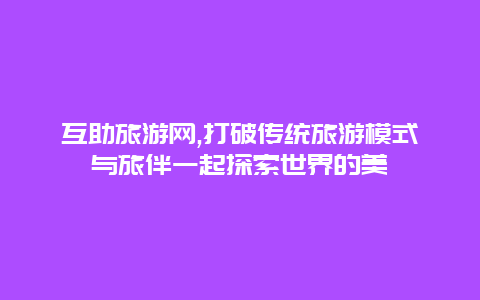 互助旅游网,打破传统旅游模式与旅伴一起探索世界的美